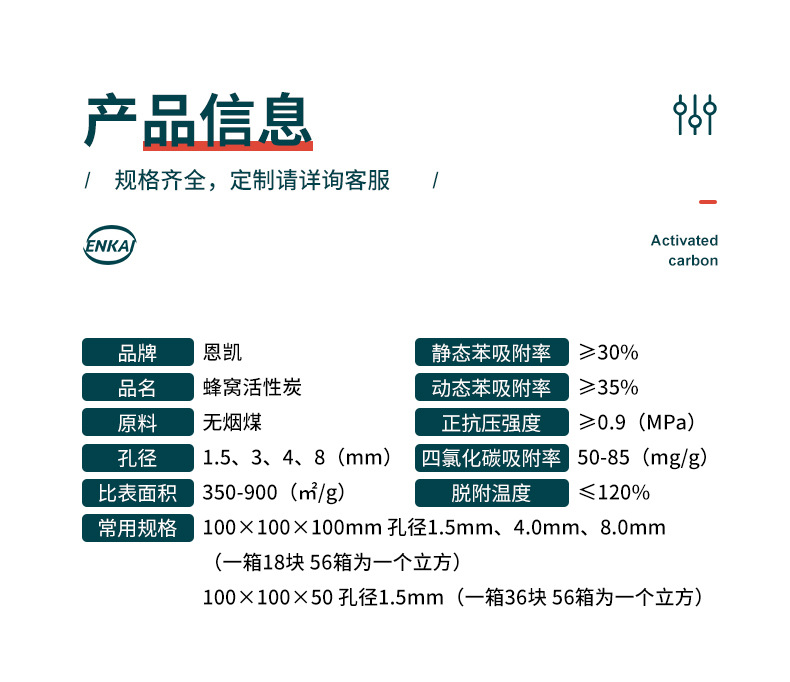 产品信息

/ 规格齐全，定制请详询客服 /

ENKAI

Activated carbon

| 品牌 | 恩凯 | 静态苯吸附率 | ≥30% |
|---|---|---|---|
| 品名 | 蜂窝活性炭 | 动态苯吸附率 | ≥35% |
| 原料 | 无烟煤 | 正抗压强度 | ≥0.9（MPa） |
| 孔径 | 1.5、3、4、8（mm） | 四氯化碳吸附率 | 50-85（mg/g） |
| 比表面积 | 350-900（㎡/g） | 脱附温度 | ≤120% |

常用规格 100×100×100mm 孔径1.5mm、4.0mm、8.0mm （一箱18块 56箱为一个立方）
100×100×50 孔径1.5mm（一箱36块 56箱为一个立方）